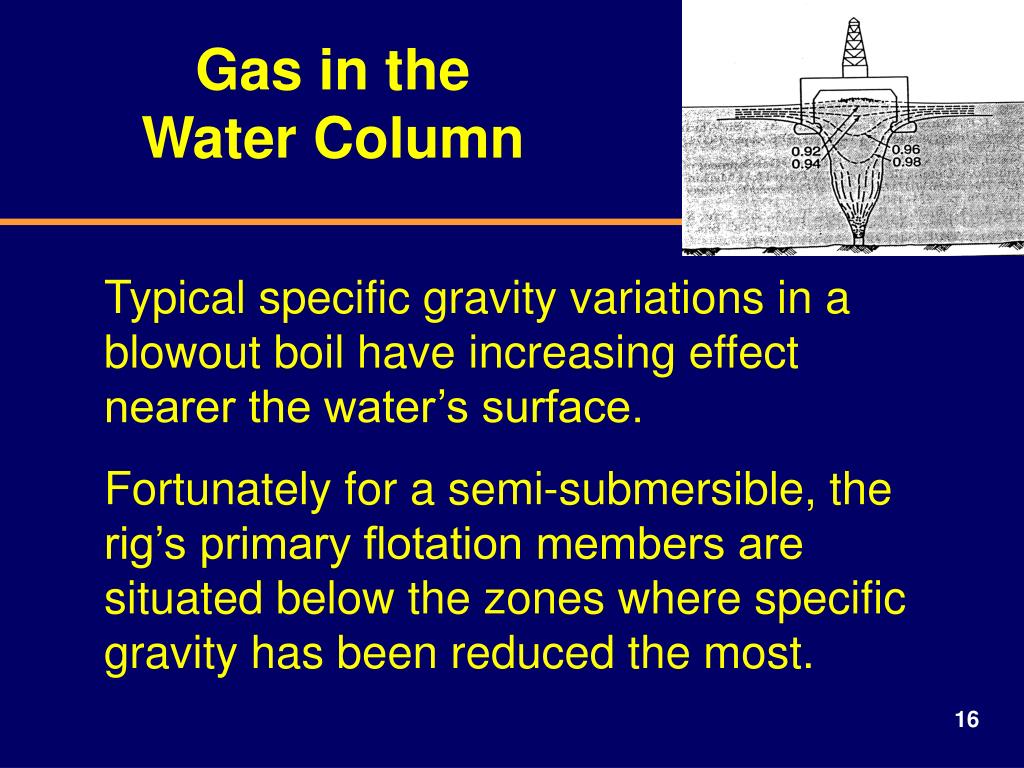 Gas in the Water Column

0.92
0.94
0.96
0.98

Typical specific gravity variations in a blowout boil have increasing effect nearer the water’s surface.

Fortunately for a semi-submersible, the rig’s primary flotation members are situated below the zones where specific gravity has been reduced the most.

16